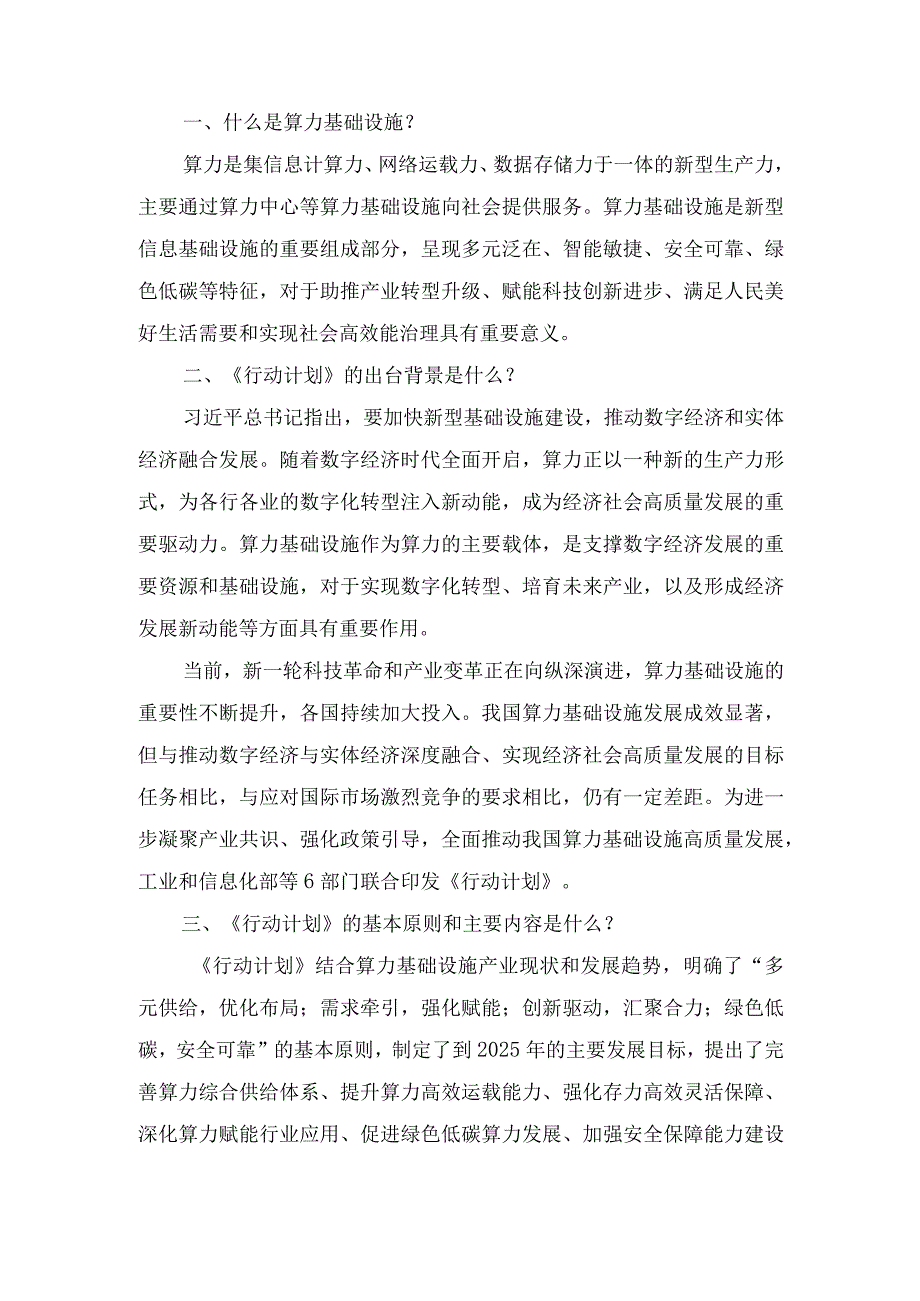 一、什么是算力基础设施？

算力是集信息计算力、网络运载力、数据存储力于一体的新型生产力，主要通过算力中心等算力基础设施向社会提供服务。算力基础设施是新型信息基础设施的重要组成部分，呈现多元泛在、智能敏捷、安全可靠、绿色低碳等特征，对于助推产业转型升级、赋能科技创新进步、满足人民美好生活需要和实现社会高效能治理具有重要意义。

二、《行动计划》的出台背景是什么？

习近平总书记指出，要加快新型基础设施建设，推动数字经济和实体经济融合发展。随着数字经济时代全面开启，算力正以一种新的生产力形式，为各行各业的数字化转型注入新动能，成为经济社会高质量发展的重要驱动力。算力基础设施作为算力的主要载体，是支撑数字经济发展的重要资源和基础设施，对于实现数字化转型、培育未来产业，以及形成经济发展新动能等方面具有重要作用。

当前，新一轮科技革命和产业变革正在向纵深演进，算力基础设施的重要性不断提升，各国持续加大投入。我国算力基础设施发展成效显著，但与推动数字经济与实体经济深度融合、实现经济社会高质量发展的目标任务相比，与应对国际市场激烈竞争的要求相比，仍有一定差距。为进一步凝聚产业共识、强化政策引导，全面推动我国算力基础设施高质量发展，工业和信息化部等6部门联合印发《行动计划》。

三、《行动计划》的基本原则和主要内容是什么？

《行动计划》结合算力基础设施产业现状和发展趋势，明确了“多元供给，优化布局；需求牵引，强化赋能；创新驱动，汇聚合力；绿色低碳，安全可靠”的基本原则，制定了到2025年的主要发展目标，提出了完善算力综合供给体系、提升算力高效运载能力、强化存力高效灵活保障、深化算力赋能行业应用、促进绿色低碳算力发展、加强安全保障能力建设